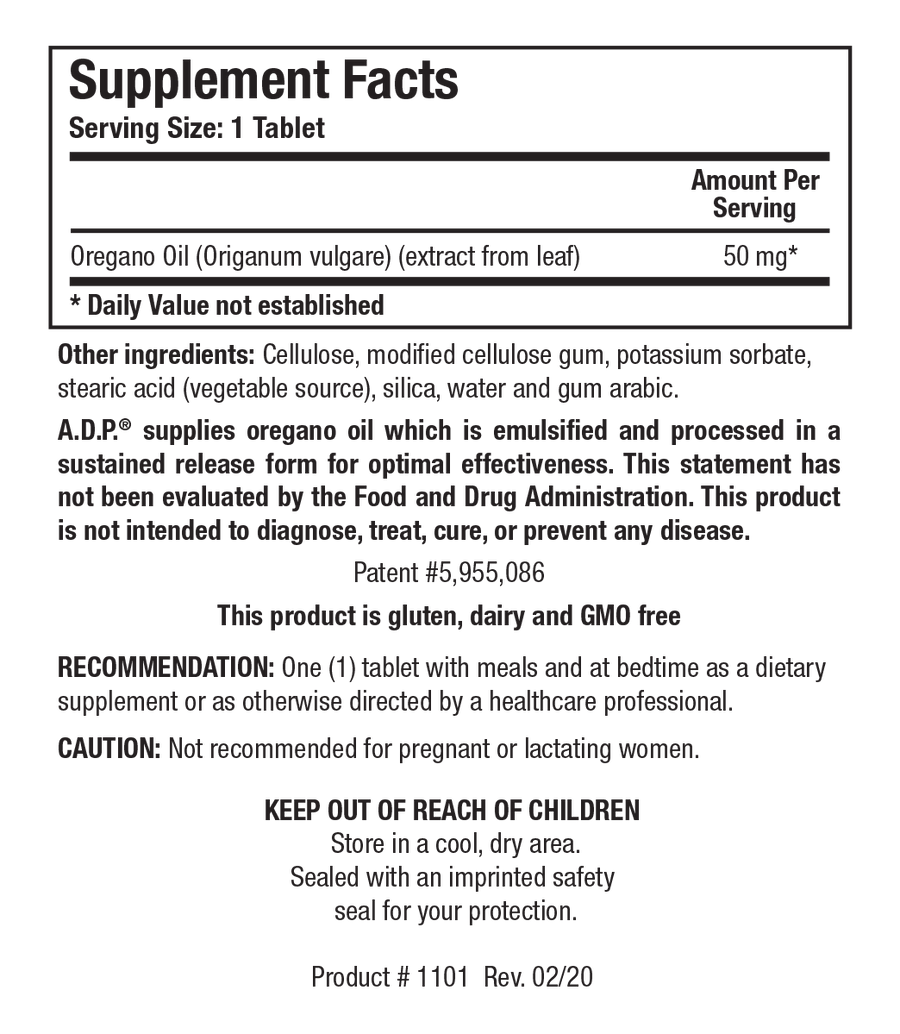 Supplement Facts
Serving Size: 1 Tablet

| | Amount Per Serving |
|---|---|
| Oregano Oil (Origanum vulgare) (extract from leaf) | 50 mg* |

* Daily Value not established

Other ingredients: Cellulose, modified cellulose gum, potassium sorbate, stearic acid (vegetable source), silica, water and gum arabic.

A.D.P.® supplies oregano oil which is emulsified and processed in a sustained release form for optimal effectiveness. This statement has not been evaluated by the Food and Drug Administration. This product is not intended to diagnose, treat, cure, or prevent any disease.

Patent #5,955,086

This product is gluten, dairy and GMO free

RECOMMENDATION: One (1) tablet with meals and at bedtime as a dietary supplement or as otherwise directed by a healthcare professional.

CAUTION: Not recommended for pregnant or lactating women.

KEEP OUT OF REACH OF CHILDREN
Store in a cool, dry area.
Sealed with an imprinted safety seal for your protection.

Product # 1101 Rev. 02/20